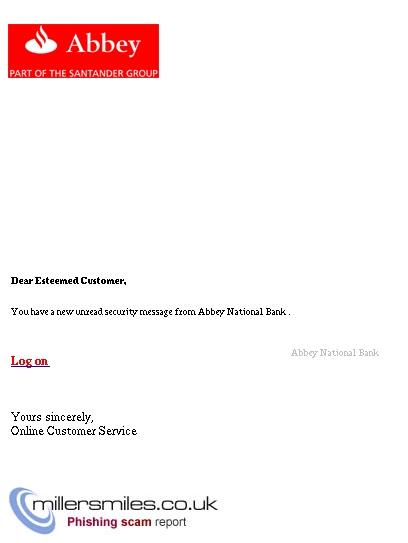 Abbey
PART OF THE SANTANDER GROUP

Dear Esteemed Customer,

You have a new unread security message from Abbey National Bank .

Abbey National Bank

Log on

Yours sincerely,
Online Customer Service

millersmiles.co.uk
Phishing scam report